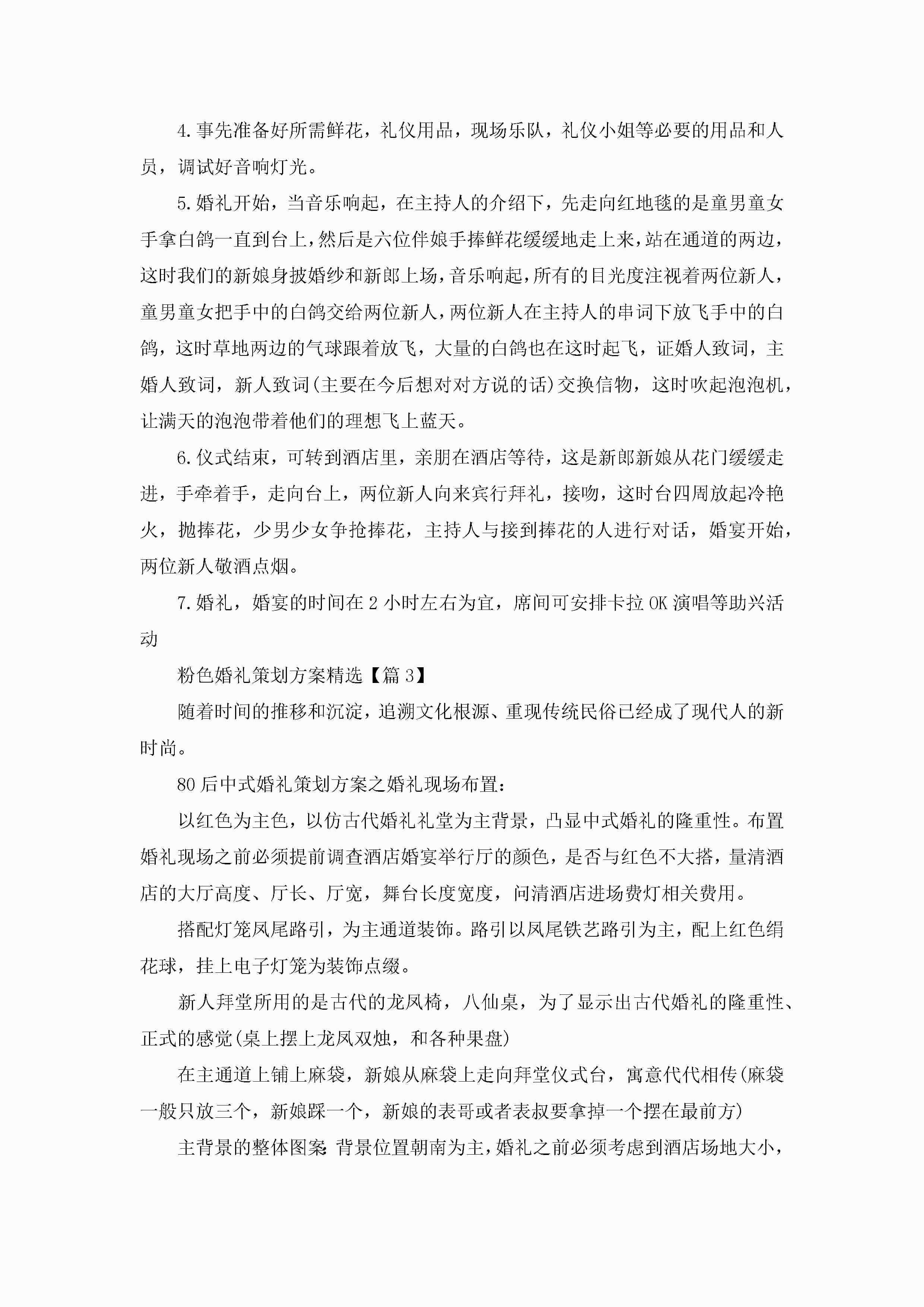 4.事先准备好所需鲜花，礼仪用品，现场乐队，礼仪小姐等必要的用品和人员，调试好音响灯光。

5.婚礼开始，当音乐响起，在主持人的介绍下，先走向红地毯的是童男童女手拿白鸽一直到台上，然后是六位伴娘手捧鲜花缓缓地走上来，站在通道的两边，这时我们的新娘身披婚纱和新郎上场，音乐响起，所有的目光度注视着两位新人，童男童女把手中的白鸽交给两位新人，两位新人在主持人的串词下放飞手中的白鸽，这时草地两边的气球跟着放飞，大量的白鸽也在这时起飞，证婚人致词，主婚人致词，新人致词(主要在今后想对对方说的话)交换信物，这时吹起泡泡机，让满天的泡泡带着他们的理想飞上蓝天。

6.仪式结束，可转到酒店里，亲朋在酒店等待，这是新郎新娘从花门缓缓走进，手牵着手，走向台上，两位新人向来宾行拜礼，接吻，这时台四周放起冷艳火，抛捧花，少男少女争抢捧花，主持人与接到捧花的人进行对话，婚宴开始，两位新人敬酒点烟。

7.婚礼，婚宴的时间在2小时左右为宜，席间可安排卡拉OK演唱等助兴活动

粉色婚礼策划方案精选【篇3】

随着时间的推移和沉淀，追溯文化根源、重现传统民俗已经成了现代人的新时尚。

80后中式婚礼策划方案之婚礼现场布置:

以红色为主色，以仿古代婚礼礼堂为主背景，凸显中式婚礼的隆重性。布置婚礼现场之前必须提前调查酒店婚宴举行厅的颜色，是否与红色不大搭，量清酒店的大厅高度、厅长、厅宽，舞台长度宽度，问清酒店进场费灯相关费用。

搭配灯笼凤尾路引，为主通道装饰。路引以凤尾铁艺路引为主，配上红色绢花球，挂上电子灯笼为装饰点缀。

新人拜堂所用的是古代的龙凤椅，八仙桌，为了显示出古代婚礼的隆重性、正式的感觉(桌上摆上龙凤双烛，和各种果盘)

在主通道上铺上麻袋，新娘从麻袋上走向拜堂仪式台，寓意代代相传(麻袋一般只放三个，新娘踩一个，新娘的表哥或者表叔要拿掉一个摆在最前方)

主背景的整体图案:背景位置朝南为主，婚礼之前必须考虑到酒店场地大小，